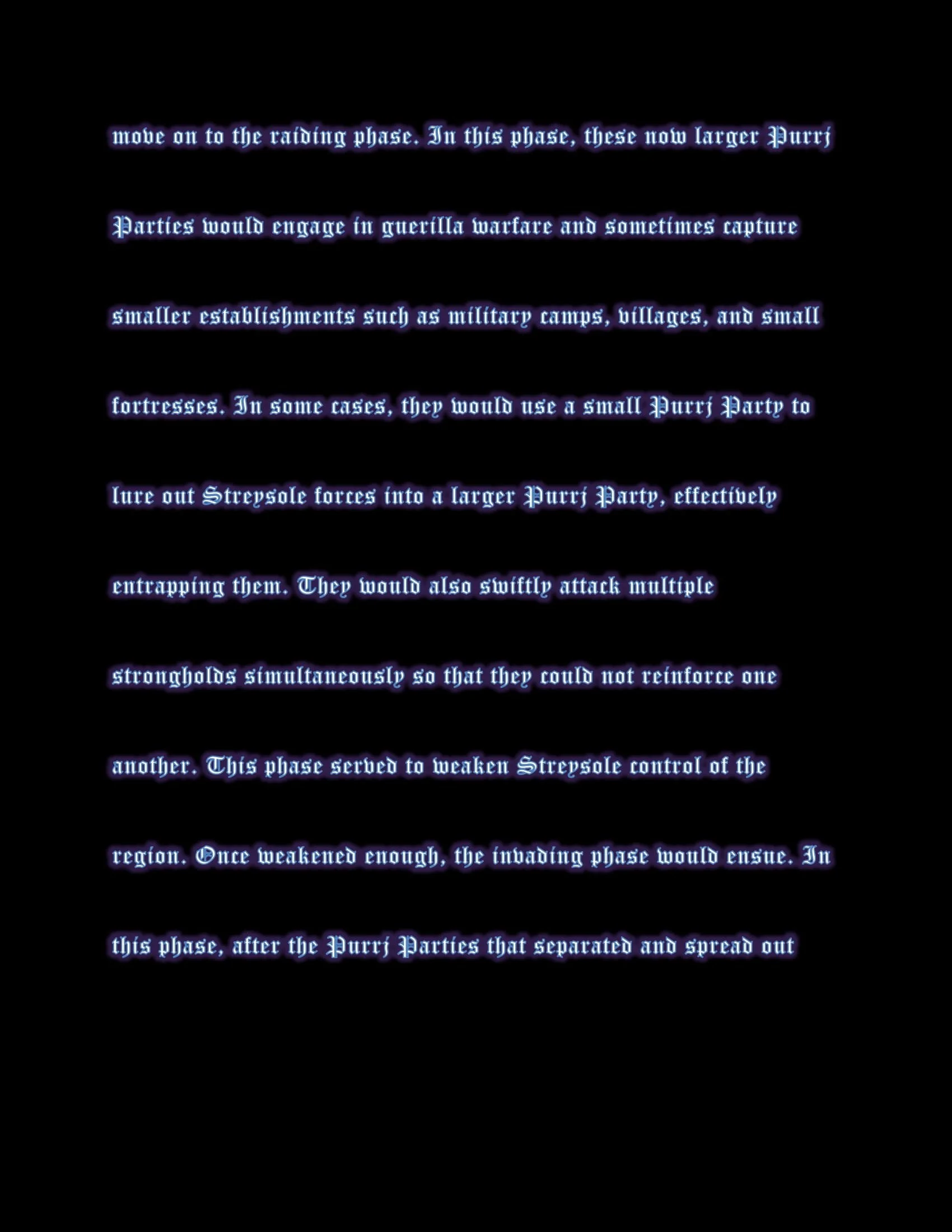 move on to the raiding phase. In this phase, these now larger Purrj Parties would engage in guerilla warfare and sometimes capture smaller establishments such as military camps, villages, and small fortresses. In some cases, they would use a small Purrj Party to lure out Streysole forces into a larger Purrj Party, effectively entrapping them. They would also swiftly attack multiple strongholds simultaneously so that they could not reinforce one another. This phase served to weaken Streysole control of the region. Once weakened enough, the invading phase would ensue. In this phase, after the Purrj Parties that separated and spread out